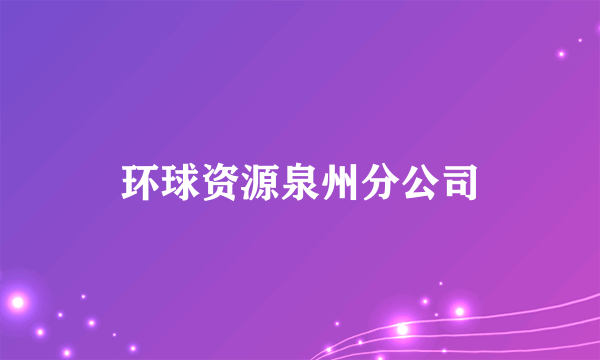 环球资源泉州分公司